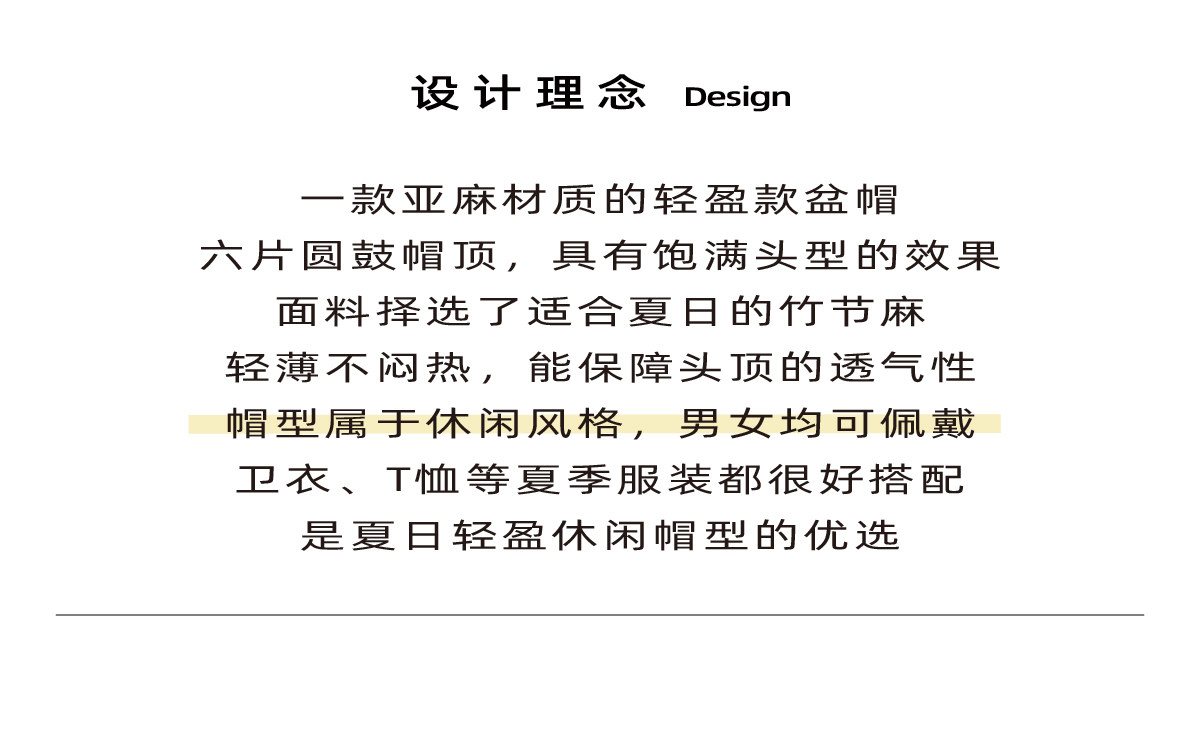 设计理念 Design

一款亚麻材质的轻盈款盆帽
六片圆鼓帽顶，具有饱满头型的效果
面料择选了适合夏日的竹节麻
轻薄不闷热，能保障头顶的透气性
帽型属于休闲风格，男女均可佩戴
卫衣、T恤等夏季服装都很好搭配
是夏日轻盈休闲帽型的优选